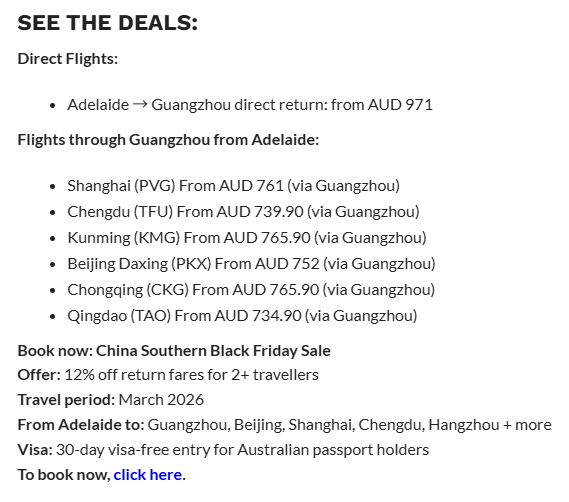 SEE THE DEALS:

Direct Flights:

- Adelaide → Guangzhou direct return: from AUD 971

Flights through Guangzhou from Adelaide:

- Shanghai (PVG) From AUD 761 (via Guangzhou)
- Chengdu (TFU) From AUD 739.90 (via Guangzhou)
- Kunming (KMG) From AUD 765.90 (via Guangzhou)
- Beijing Daxing (PKX) From AUD 752 (via Guangzhou)
- Chongqing (CKG) From AUD 765.90 (via Guangzhou)
- Qingdao (TAO) From AUD 734.90 (via Guangzhou)

Book now: China Southern Black Friday Sale
Offer: 12% off return fares for 2+ travellers
Travel period: March 2026
From Adelaide to: Guangzhou, Beijing, Shanghai, Chengdu, Hangzhou + more
Visa: 30-day visa-free entry for Australian passport holders
To book now, click here.